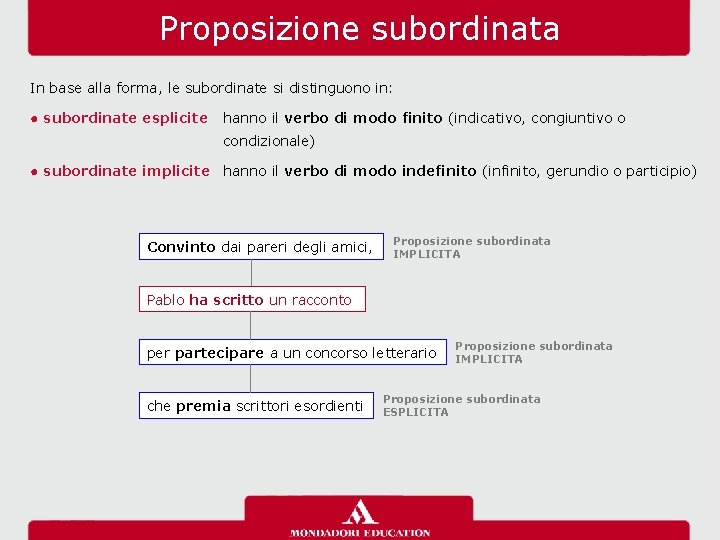 Proposizione subordinata

In base alla forma, le subordinate si distinguono in:

• subordinate esplicite hanno il verbo di modo finito (indicativo, congiuntivo o condizionale)

• subordinate implicite hanno il verbo di modo indefinito (infinito, gerundio o participio)

Convinto dai pareri degli amici,

Proposizione subordinata IMPLICITA

Pablo ha scritto un racconto

per partecipare a un concorso letterario

Proposizione subordinata IMPLICITA

che premia scrittori esordienti

Proposizione subordinata ESPLICITA

MONDADORI EDUCATION